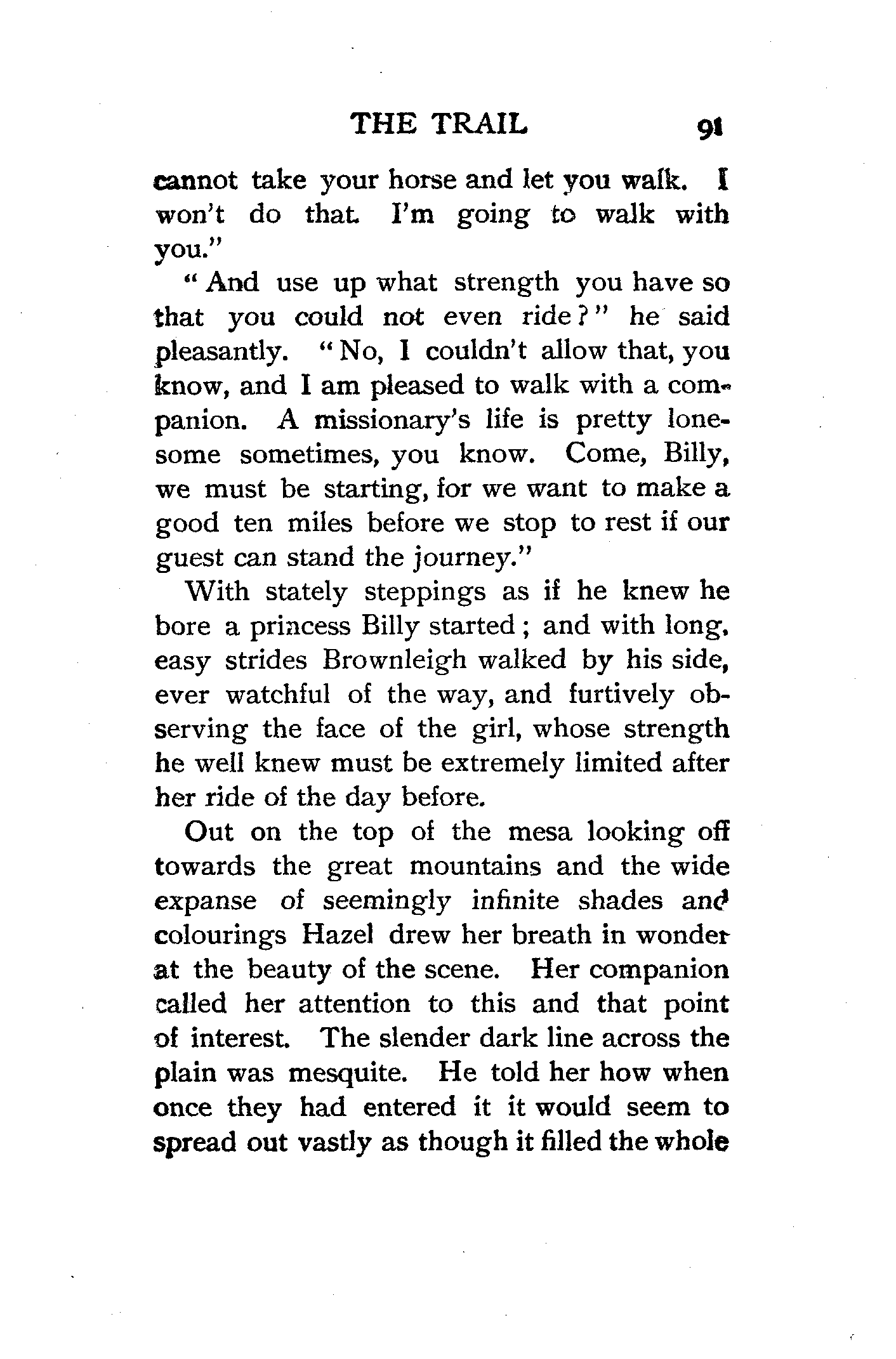 THE TRAIL 91

cannot take your horse and let you walk. I won't do that. I'm going to walk with you."

"And use up what strength you have so that you could not even ride?" he said pleasantly. "No, I couldn't allow that, you know, and I am pleased to walk with a companion. A missionary's life is pretty lonesome sometimes, you know. Come, Billy, we must be starting, for we want to make a good ten miles before we stop to rest if our guest can stand the journey."

With stately steppings as if he knew he bore a princess Billy started; and with long, easy strides Brownleigh walked by his side, ever watchful of the way, and furtively observing the face of the girl, whose strength he well knew must be extremely limited after her ride of the day before.

Out on the top of the mesa looking off towards the great mountains and the wide expanse of seemingly infinite shades and colourings Hazel drew her breath in wonder at the beauty of the scene. Her companion called her attention to this and that point of interest. The slender dark line across the plain was mesquite. He told her how when once they had entered it it would seem to spread out vastly as though it filled the whole